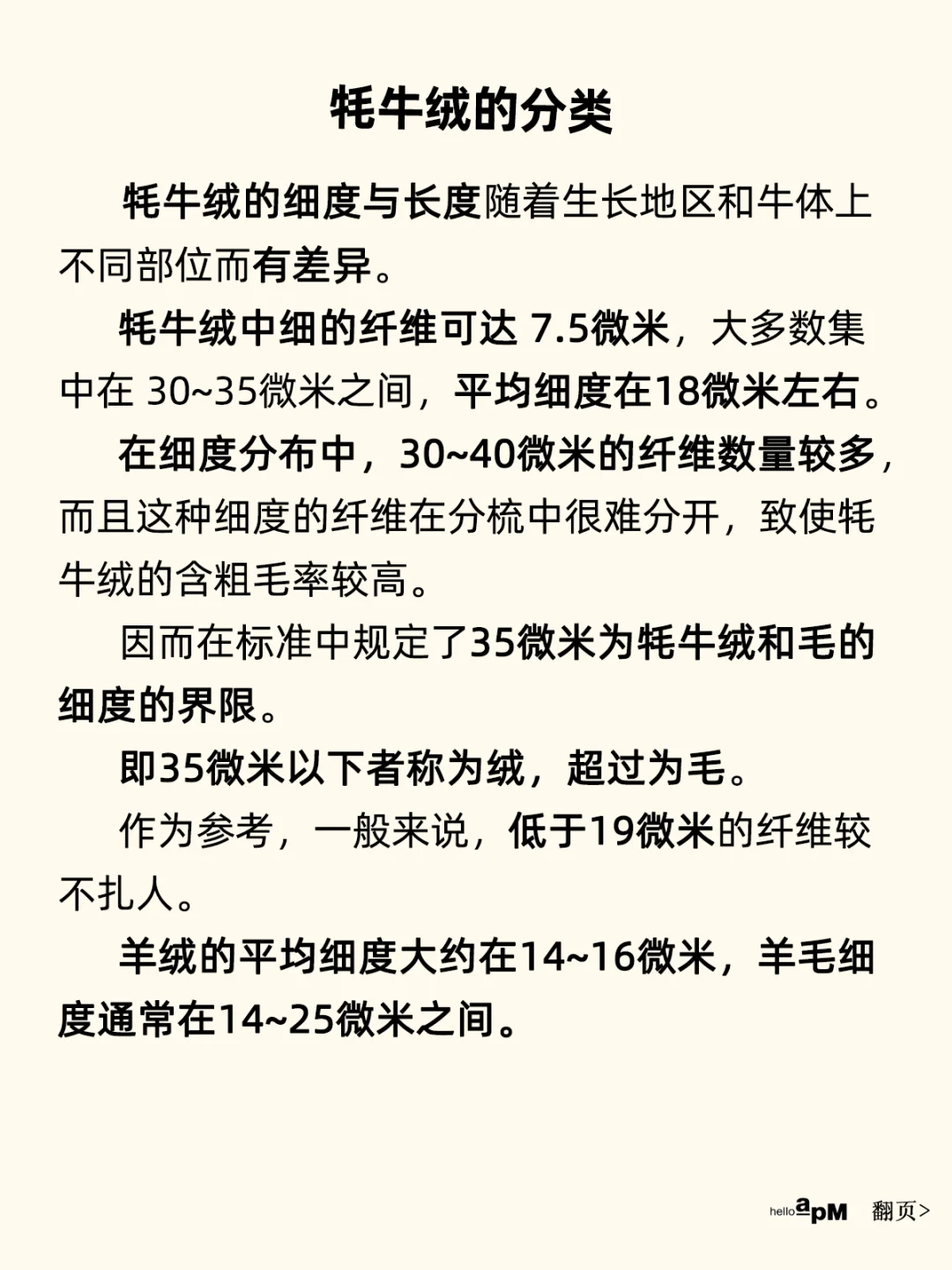 牦牛绒的分类

牦牛绒的细度与长度随着生长地区和牛体上不同部位而有差异。

牦牛绒中细的纤维可达 7.5微米，大多数集中在 30~35微米之间，平均细度在18微米左右。

在细度分布中，30~40微米的纤维数量较多，而且这种细度的纤维在分梳中很难分开，致使牦牛绒的含粗毛率较高。

因而在标准中规定了35微米为牦牛绒和毛的细度的界限。

即35微米以下者称为绒，超过为毛。

作为参考，一般来说，低于19微米的纤维较不扎人。

羊绒的平均细度大约在14~16微米，羊毛细度通常在14~25微米之间。

hello apM 翻页>